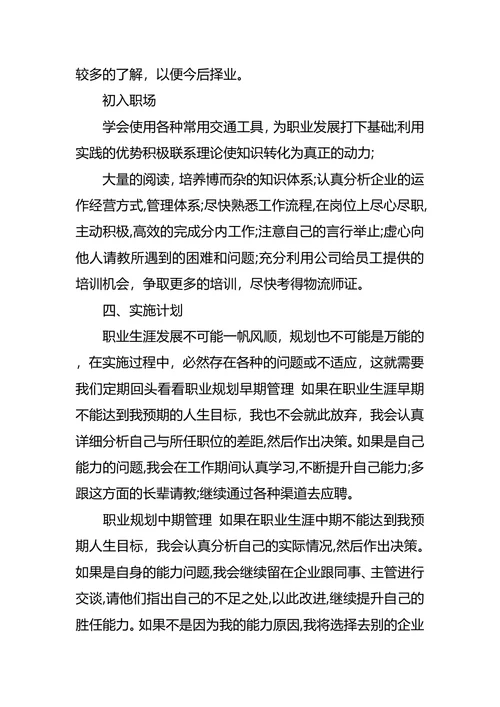 较多的了解，以便今后择业。

初入职场

学会使用各种常用交通工具，为职业发展打下基础;利用实践的优势积极联系理论使知识转化为真正的动力;

大量的阅读，培养博而杂的知识体系;认真分析企业的运作经营方式,管理体系;尽快熟悉工作流程,在岗位上尽心尽职,主动积极,高效的完成分内工作;注意自己的言行举止;虚心向他人请教所遇到的困难和问题;充分利用公司给员工提供的培训机会，争取更多的培训，尽快考得物流师证。

四、实施计划

职业生涯发展不可能一帆风顺，规划也不可能是万能的，在实施过程中，必然存在各种的问题或不适应，这就需要我们定期回头看看职业规划早期管理 如果在职业生涯早期不能达到我预期的人生目标，我也不会就此放弃，我会认真详细分析自己与所任职位的差距,然后作出决策。如果是自己能力的问题,我会在工作期间认真学习,不断提升自己能力;多跟这方面的长辈请教;继续通过各种渠道去应聘。

职业规划中期管理 如果在职业生涯中期不能达到我预期人生目标，我会认真分析自己的实际情况,然后作出决策。如果是自身的能力问题,我会继续留在企业跟同事、主管进行交谈,请他们指出自己的不足之处,以此改进,继续提升自己的胜任能力。如果不是因为我的能力原因,我将选择去别的企业